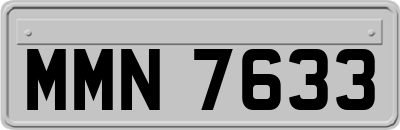 MMN 7633